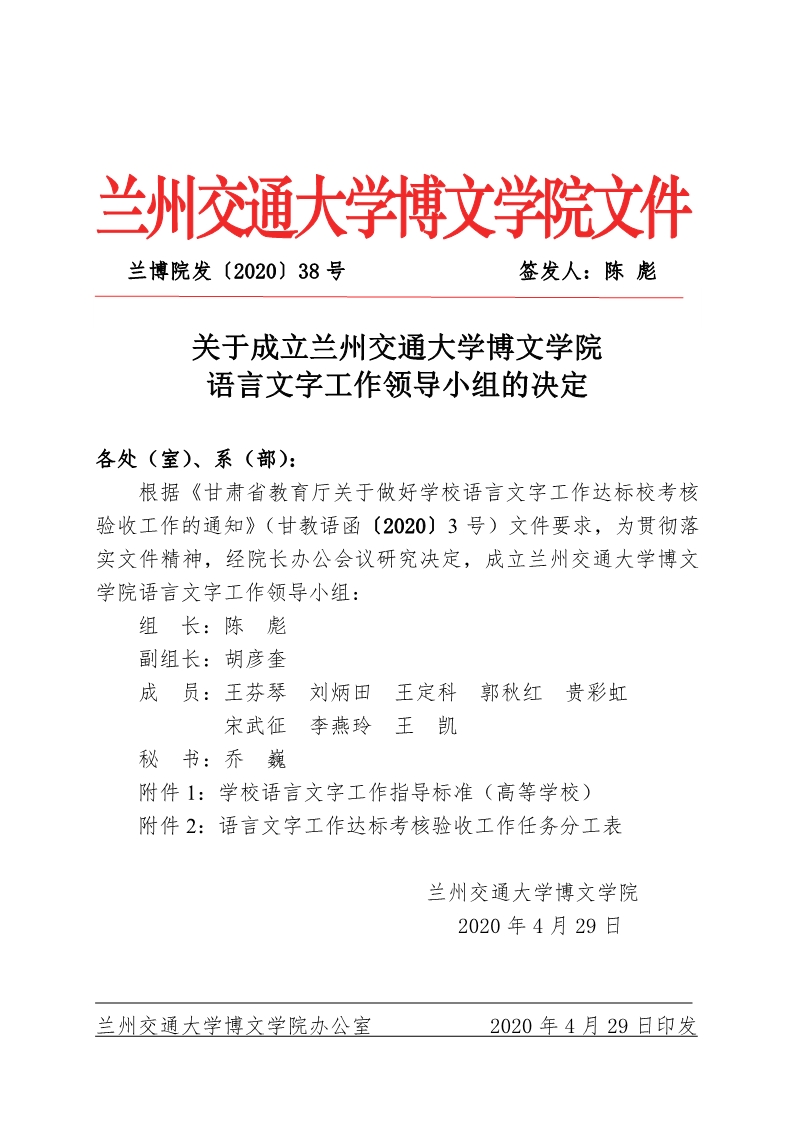 兰州交通大学博文学院文件

兰博院发〔2020〕38 号　　签发人：陈 彪

关于成立兰州交通大学博文学院
语言文字工作领导小组的决定

各处（室）、系（部）：

根据《甘肃省教育厅关于做好学校语言文字工作达标校考核验收工作的通知》（甘教语函〔2020〕3 号）文件要求，为贯彻落实文件精神，经院长办公会议研究决定，成立兰州交通大学博文学院语言文字工作领导小组：

组　长：陈　彪

副组长：胡彦奎

成　员：王芬琴　刘炳田　王定科　郭秋红　贵彩虹
　　　　宋武征　李燕玲　王　凯

秘　书：乔　巍

附件 1：学校语言文字工作指导标准（高等学校）

附件 2：语言文字工作达标考核验收工作任务分工表

兰州交通大学博文学院
2020 年 4 月 29 日

兰州交通大学博文学院办公室　　2020 年 4 月 29 日印发